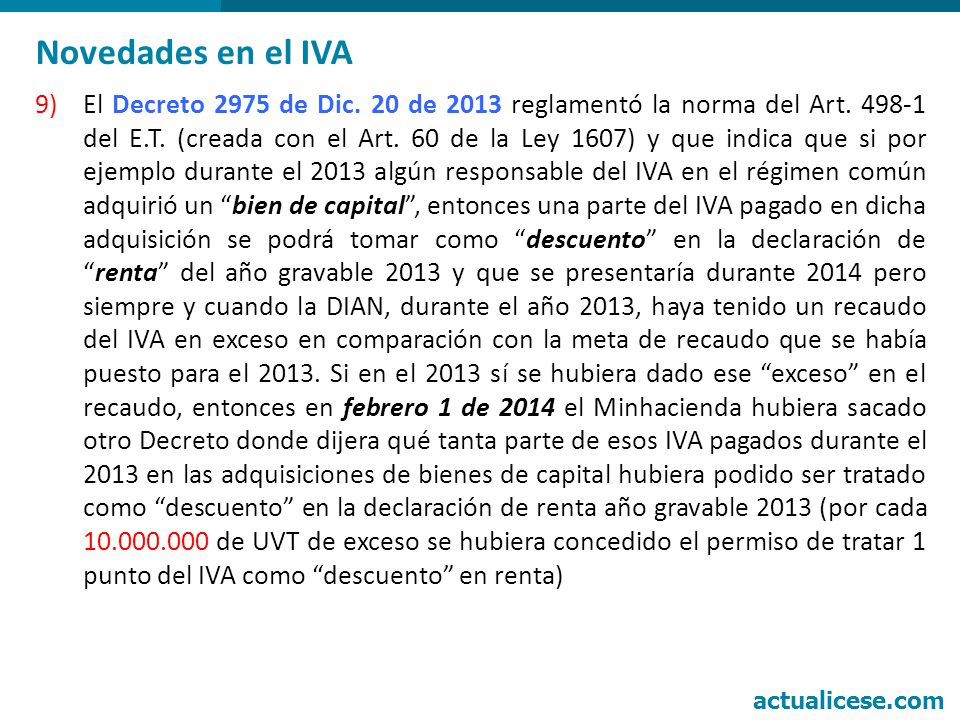 Novedades en el IVA

9) El Decreto 2975 de Dic. 20 de 2013 reglamentó la norma del Art. 498-1 del E.T. (creada con el Art. 60 de la Ley 1607) y que indica que si por ejemplo durante el 2013 algún responsable del IVA en el régimen común adquirió un “bien de capital”, entonces una parte del IVA pagado en dicha adquisición se podrá tomar como “descuento” en la declaración de “renta” del año gravable 2013 y que se presentaría durante 2014 pero siempre y cuando la DIAN, durante el año 2013, haya tenido un recaudo del IVA en exceso en comparación con la meta de recaudo que se había puesto para el 2013. Si en el 2013 sí se hubiera dado ese “exceso” en el recaudo, entonces en febrero 1 de 2014 el Minhacienda hubiera sacado otro Decreto donde dijera qué tanta parte de esos IVA pagados durante el 2013 en las adquisiciones de bienes de capital hubiera podido ser tratado como “descuento” en la declaración de renta año gravable 2013 (por cada 10.000.000 de UVT de exceso se hubiera concedido el permiso de tratar 1 punto del IVA como “descuento” en renta)

actualicese.com